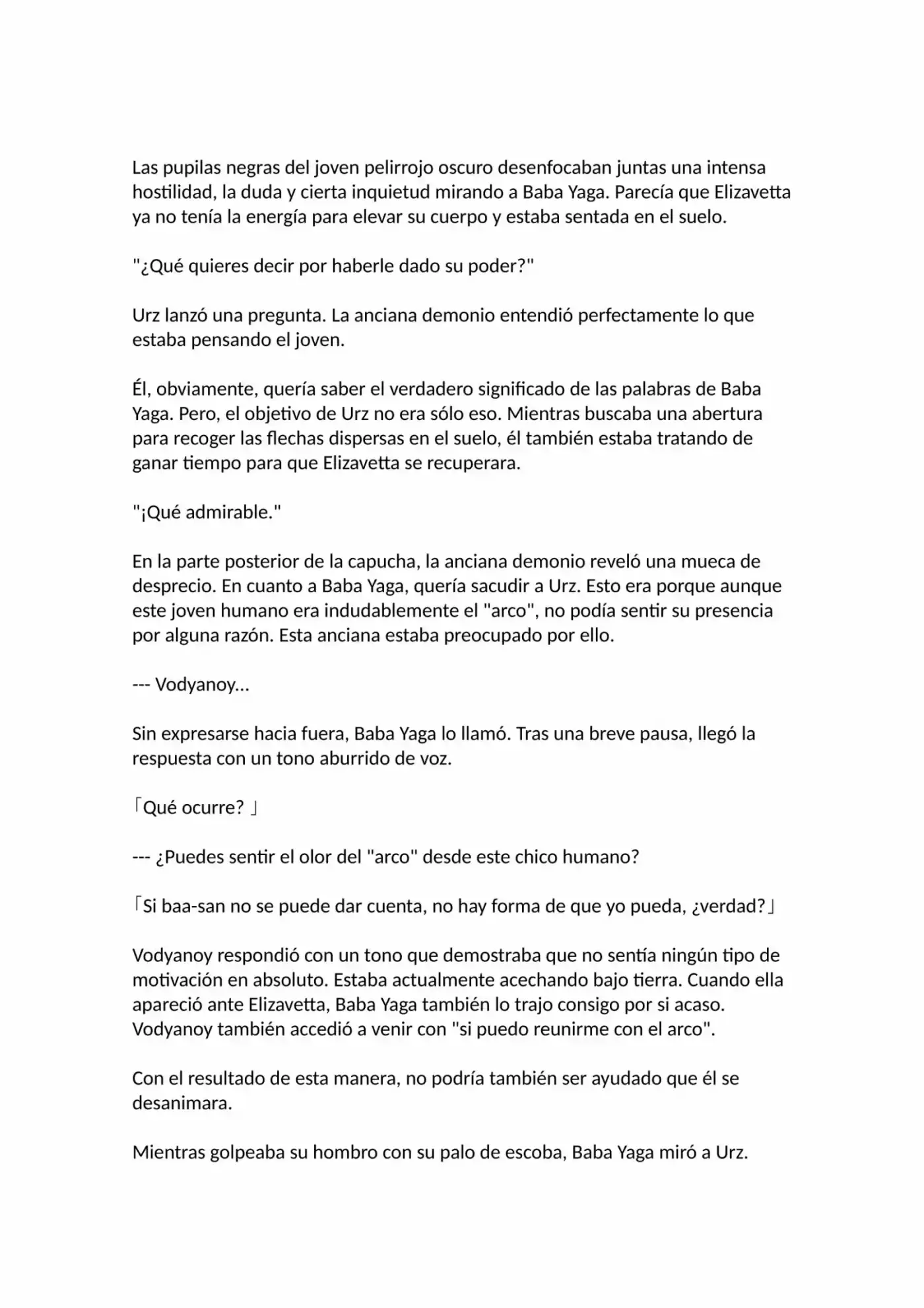 Las pupilas negras del joven pelirrojo oscuro desenfocaban juntas una intensa hostilidad, la duda y cierta inquietud mirando a Baba Yaga. Parecía que Elizavetta ya no tenía la energía para elevar su cuerpo y estaba sentada en el suelo.

"¿Qué quieres decir por haberle dado su poder?"

Urz lanzó una pregunta. La anciana demonio entendió perfectamente lo que estaba pensando el joven.

Él, obviamente, quería saber el verdadero significado de las palabras de Baba Yaga. Pero, el objetivo de Urz no era sólo eso. Mientras buscaba una abertura para recoger las flechas dispersas en el suelo, él también estaba tratando de ganar tiempo para que Elizavetta se recuperara.

"¡Qué admirable."

En la parte posterior de la capucha, la anciana demonio reveló una mueca de desprecio. En cuanto a Baba Yaga, quería sacudir a Urz. Esto era porque aunque este joven humano era indudablemente el "arco", no podía sentir su presencia por alguna razón. Esta anciana estaba preocupado por ello.

--- Vodyanoy...

Sin expresarse hacia fuera, Baba Yaga lo llamó. Tras una breve pausa, llegó la respuesta con un tono aburrido de voz.

「Qué ocurre? 」

--- ¿Puedes sentir el olor del "arco" desde este chico humano?

「Si baa-san no se puede dar cuenta, no hay forma de que yo pueda, ¿verdad?」

Vodyanoy respondió con un tono que demostraba que no sentía ningún tipo de motivación en absoluto. Estaba actualmente acechando bajo tierra. Cuando ella apareció ante Elizavetta, Baba Yaga también lo trajo consigo por si acaso. Vodyanoy también accedió a venir con "si puedo reunirme con el arco".

Con el resultado de esta manera, no podría también ser ayudado que él se desanimara.

Mientras golpeaba su hombro con su palo de escoba, Baba Yaga miró a Urz.